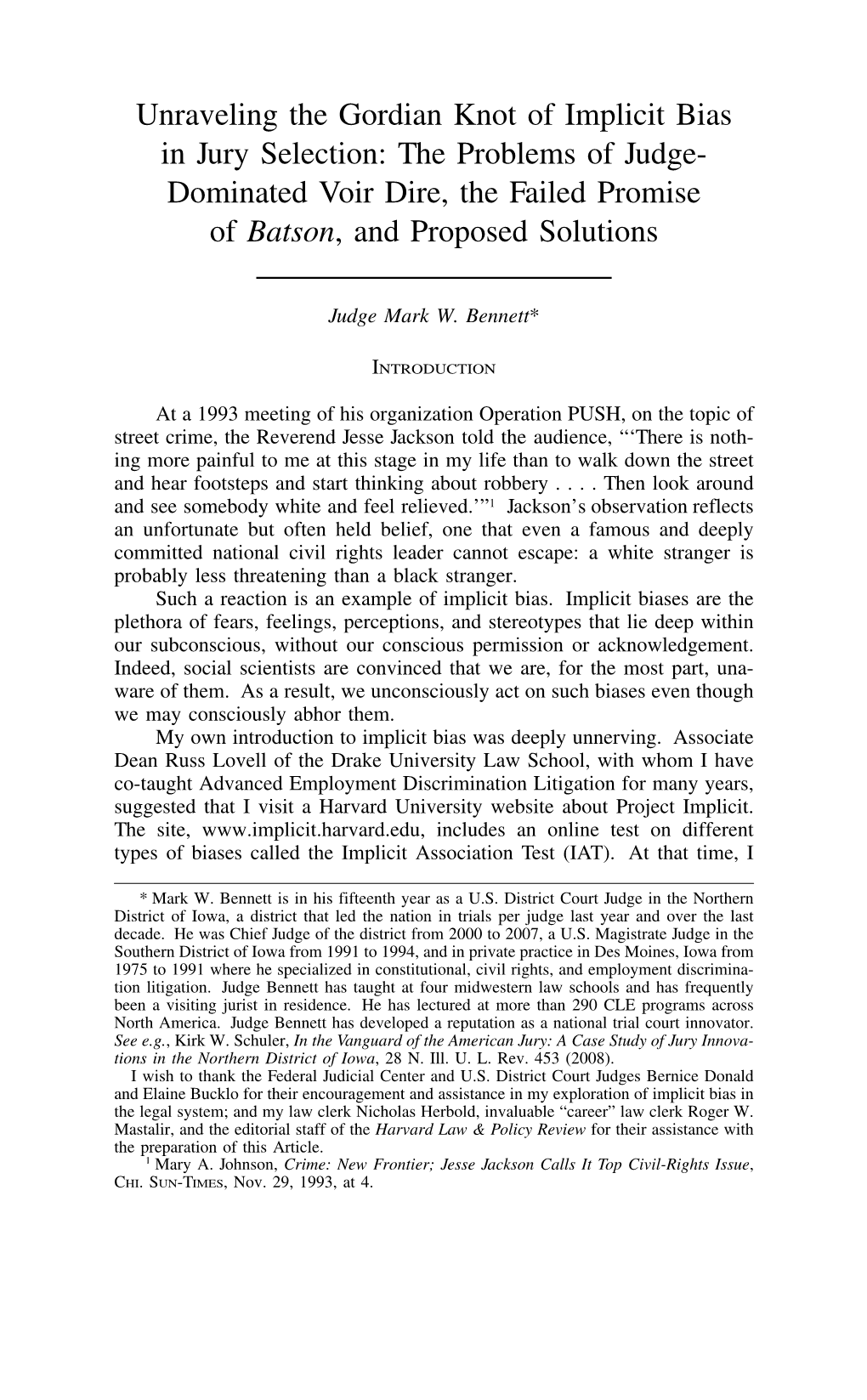 Unraveling the Gordian Knot of Implicit Bias in Jury Selection: The Problems of Judge-Dominated Voir Dire, the Failed Promise of Batson, and Proposed Solutions

Judge Mark W. Bennett*

INTRODUCTION

At a 1993 meeting of his organization Operation PUSH, on the topic of street crime, the Reverend Jesse Jackson told the audience, "'There is nothing more painful to me at this stage in my life than to walk down the street and hear footsteps and start thinking about robbery . . . . Then look around and see somebody white and feel relieved.'"$^1$ Jackson's observation reflects an unfortunate but often held belief, one that even a famous and deeply committed national civil rights leader cannot escape: a white stranger is probably less threatening than a black stranger.

Such a reaction is an example of implicit bias. Implicit biases are the plethora of fears, feelings, perceptions, and stereotypes that lie deep within our subconscious, without our conscious permission or acknowledgement. Indeed, social scientists are convinced that we are, for the most part, unaware of them. As a result, we unconsciously act on such biases even though we may consciously abhor them.

My own introduction to implicit bias was deeply unnerving. Associate Dean Russ Lovell of the Drake University Law School, with whom I have co-taught Advanced Employment Discrimination Litigation for many years, suggested that I visit a Harvard University website about Project Implicit. The site, www.implicit.harvard.edu, includes an online test on different types of biases called the Implicit Association Test (IAT). At that time, I

* Mark W. Bennett is in his fifteenth year as a U.S. District Court Judge in the Northern District of Iowa, a district that led the nation in trials per judge last year and over the last decade. He was Chief Judge of the district from 2000 to 2007, a U.S. Magistrate Judge in the Southern District of Iowa from 1991 to 1994, and in private practice in Des Moines, Iowa from 1975 to 1991 where he specialized in constitutional, civil rights, and employment discrimination litigation. Judge Bennett has taught at four midwestern law schools and has frequently been a visiting jurist in residence. He has lectured at more than 290 CLE programs across North America. Judge Bennett has developed a reputation as a national trial court innovator. See e.g., Kirk W. Schuler, In the Vanguard of the American Jury: A Case Study of Jury Innovations in the Northern District of Iowa, 28 N. Ill. U. L. Rev. 453 (2008).
I wish to thank the Federal Judicial Center and U.S. District Court Judges Bernice Donald and Elaine Bucklo for their encouragement and assistance in my exploration of implicit bias in the legal system; and my law clerk Nicholas Herbold, invaluable "career" law clerk Roger W. Mastalir, and the editorial staff of the Harvard Law & Policy Review for their assistance with the preparation of this Article.
$^1$ Mary A. Johnson, Crime: New Frontier; Jesse Jackson Calls It Top Civil-Rights Issue, CHI. SUN-TIMES, Nov. 29, 1993, at 4.